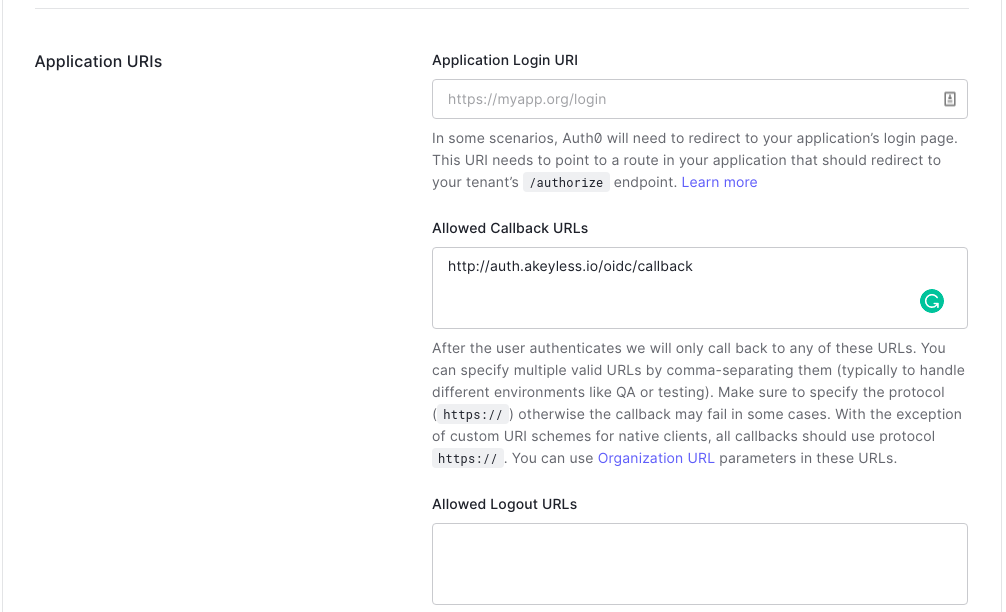 Application URIs

Application Login URI

https://myapp.org/login

In some scenarios, Auth0 will need to redirect to your application's login page. This URI needs to point to a route in your application that should redirect to your tenant's /authorize endpoint. Learn more

Allowed Callback URLs

http://auth.akeyless.io/oidc/callback

After the user authenticates we will only call back to any of these URLs. You can specify multiple valid URLs by comma-separating them (typically to handle different environments like QA or testing). Make sure to specify the protocol ( https:// ) otherwise the callback may fail in some cases. With the exception of custom URI schemes for native clients, all callbacks should use protocol https:// . You can use Organization URL parameters in these URLs.

Allowed Logout URLs